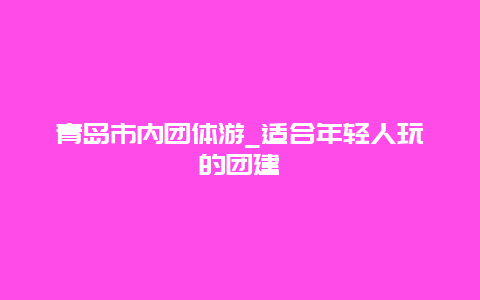 青岛市内团体游_适合年轻人玩的团建